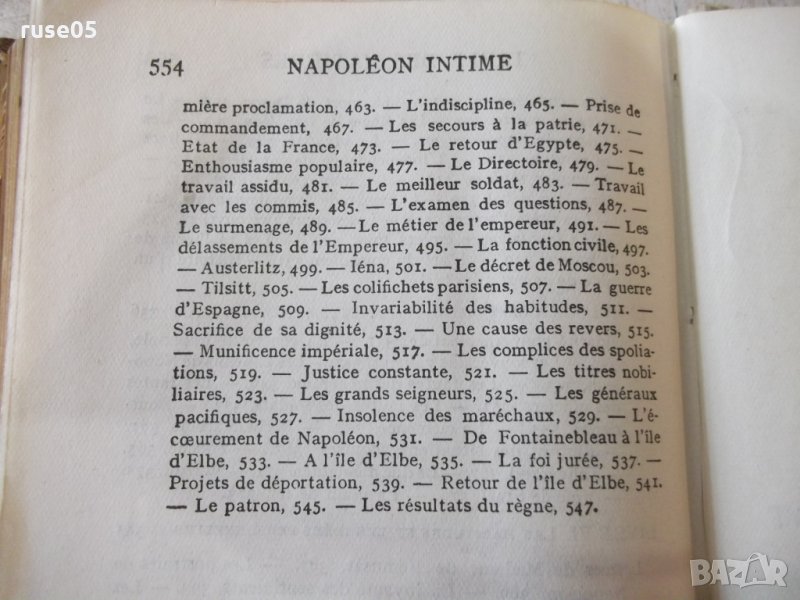 ruse05

554 NAPOLÉON INTIME

mière proclamation, 463. — L'indiscipline, 465. — Prise de commandement, 467. — Les secours à la patrie, 471. — Etat de la France, 473. — Le retour d'Egypte, 475. — Enthousiasme populaire, 477. — Le Directoire, 479. — Le travail assidu, 481. — Le meilleur soldat, 483. — Travail avec les commis, 485. — L'examen des questions, 487. — Le surmenage, 489. — Le métier de l'empereur, 491. — Les délassements de l'Empereur, 495. — La fonction civile, 497. — Austerlitz, 499. — Iéna, 501. — Le décret de Moscou, 503. — Tilsitt, 505. — Les colifichets parisiens, 507. — La guerre d'Espagne, 509. — Invariabilité des habitudes, 511. — Sacrifice de sa dignité, 513. — Une cause des revers, 515. — Munificence impériale, 517. — Les complices des spoliations, 519. — Justice constante, 521. — Les titres nobiliaires, 523. — Les grands seigneurs, 525. — Les généraux pacifiques, 527. — Insolence des maréchaux, 529. — L'écœurement de Napoléon, 531. — De Fontainebleau à l'île d'Elbe, 533. — A l'île d'Elbe, 535. — La foi jurée, 537. — Projets de déportation, 539. — Retour de l'île d'Elbe, 541. — Le patron, 545. — Les résultats du règne, 547.

BAZAR